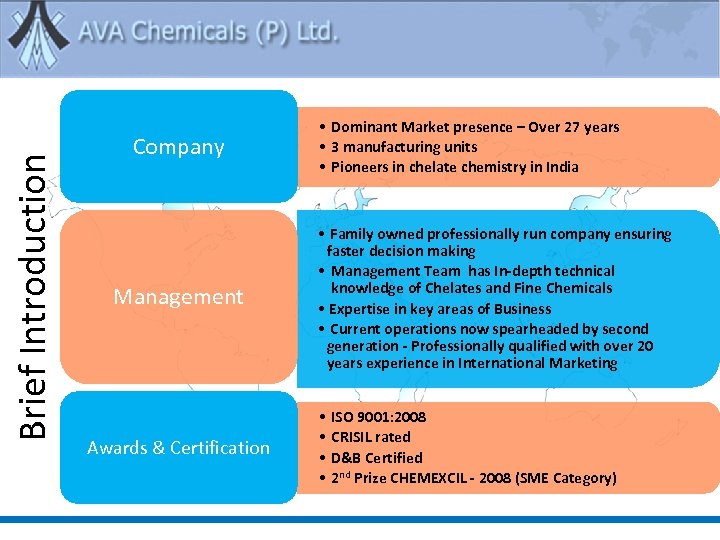 AVA Chemicals (P) Ltd.

Brief Introduction

Company

• Dominant Market presence – Over 27 years
• 3 manufacturing units
• Pioneers in chelate chemistry in India

Management

• Family owned professionally run company ensuring faster decision making
• Management Team has In-depth technical knowledge of Chelates and Fine Chemicals
• Expertise in key areas of Business
• Current operations now spearheaded by second generation - Professionally qualified with over 20 years experience in International Marketing

Awards & Certification

• ISO 9001:2008
• CRISIL rated
• D&B Certified
• 2$^{nd}$ Prize CHEMEXCIL - 2008 (SME Category)